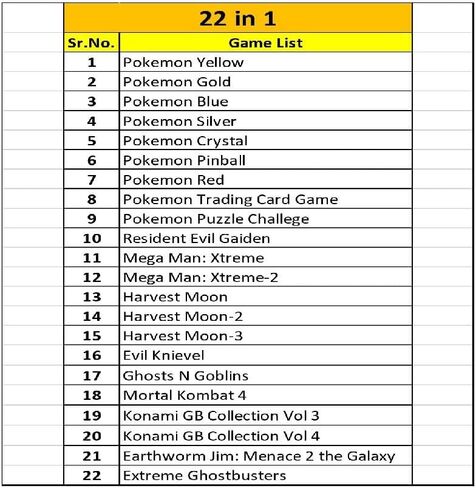 22 in 1

| Sr.No. | Game List |
|---|---|
| 1 | Pokemon Yellow |
| 2 | Pokemon Gold |
| 3 | Pokemon Blue |
| 4 | Pokemon Silver |
| 5 | Pokemon Crystal |
| 6 | Pokemon Pinball |
| 7 | Pokemon Red |
| 8 | Pokemon Trading Card Game |
| 9 | Pokemon Puzzle Challege |
| 10 | Resident Evil Gaiden |
| 11 | Mega Man: Xtreme |
| 12 | Mega Man: Xtreme-2 |
| 13 | Harvest Moon |
| 14 | Harvest Moon-2 |
| 15 | Harvest Moon-3 |
| 16 | Evil Knievel |
| 17 | Ghosts N Goblins |
| 18 | Mortal Kombat 4 |
| 19 | Konami GB Collection Vol 3 |
| 20 | Konami GB Collection Vol 4 |
| 21 | Earthworm Jim: Menace 2 the Galaxy |
| 22 | Extreme Ghostbusters |